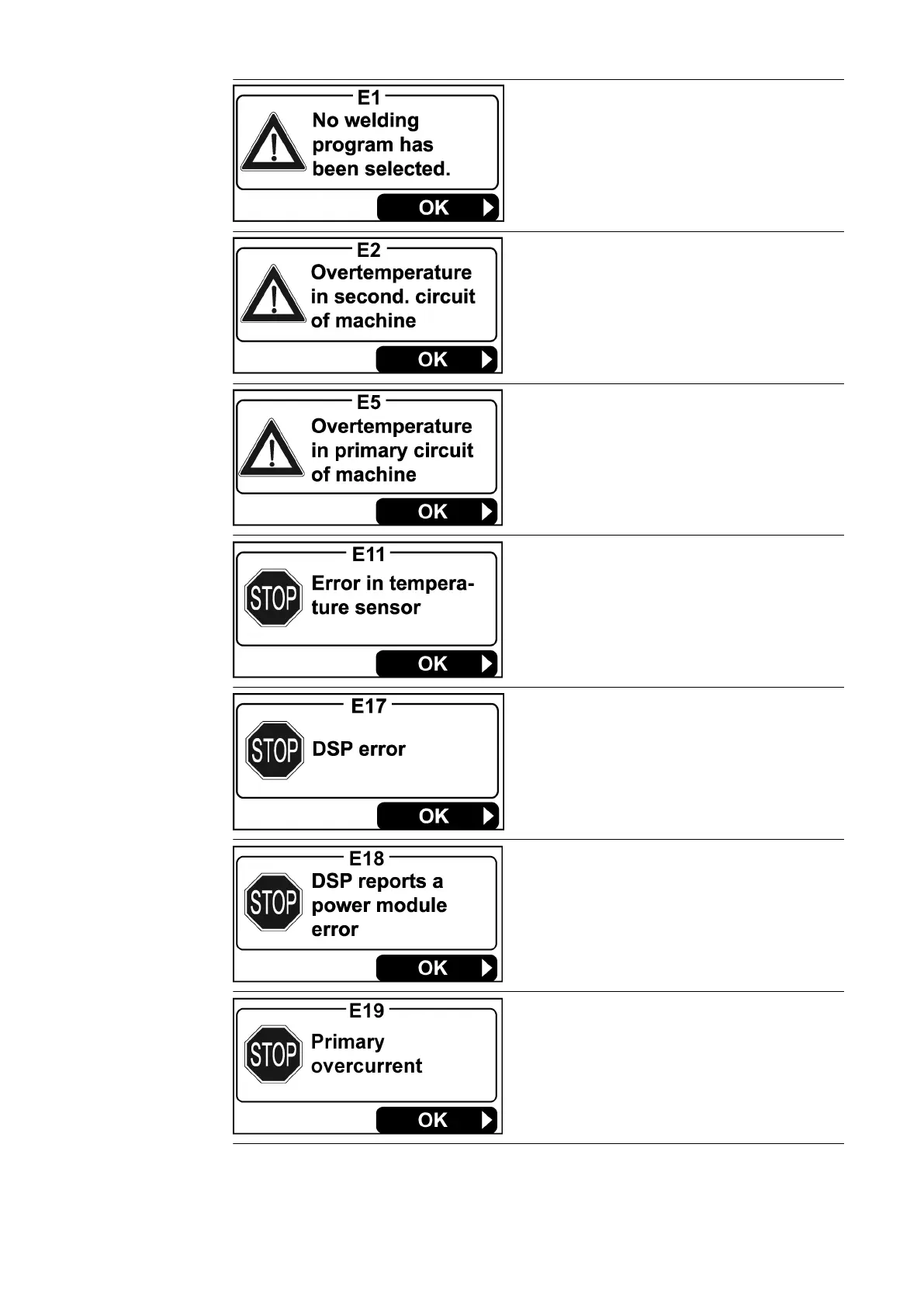 E1
No welding program has been selected.
OK

E2
Overtemperature in second. circuit of machine
OK

E5
Overtemperature in primary circuit of machine
OK

E11
STOP
Error in temperature sensor
OK

E17
STOP
DSP error
OK

E18
STOP
DSP reports a power module error
OK

E19
STOP
Primary overcurrent
OK